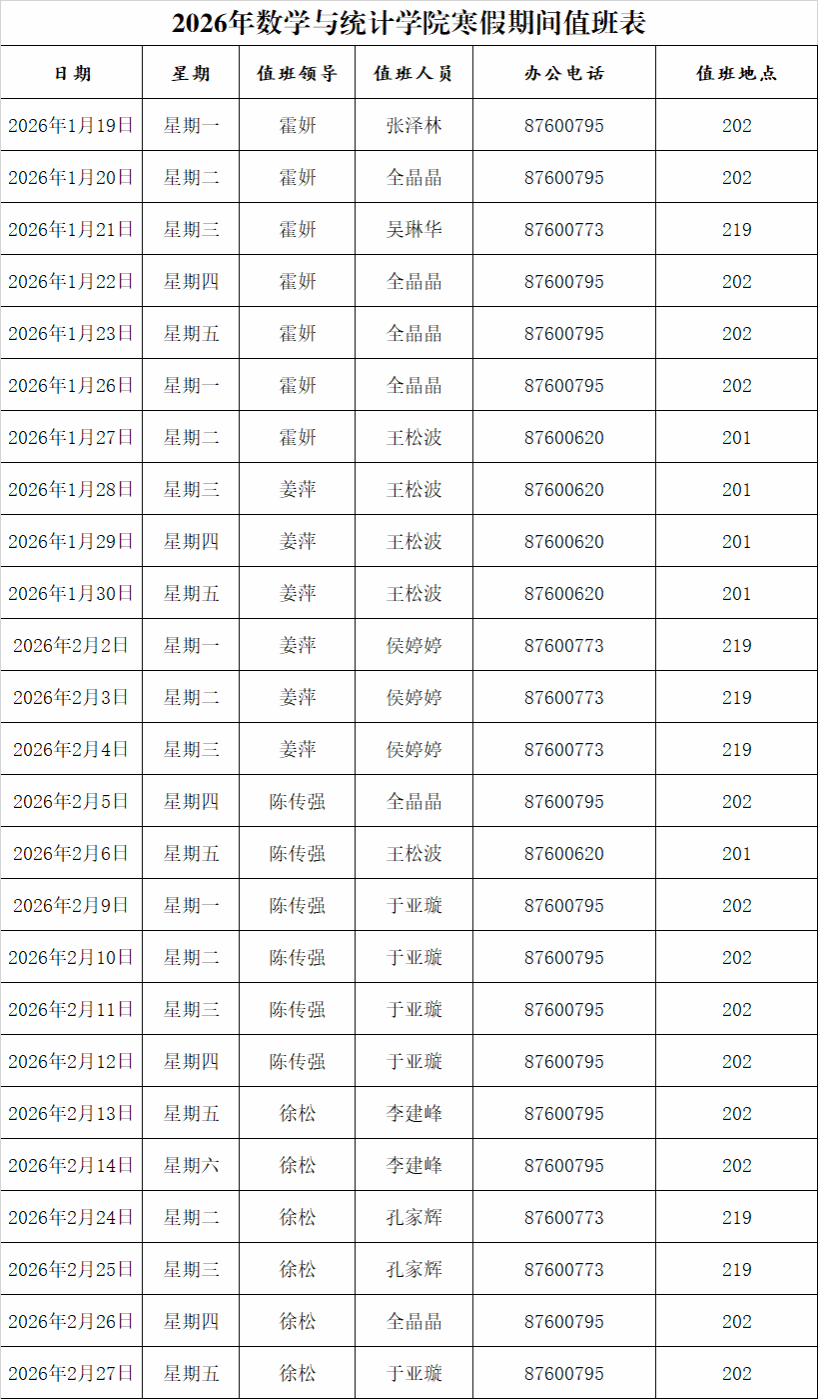 2026年数学与统计学院寒假期间值班表

| 日期 | 星期 | 值班领导 | 值班人员 | 办公电话 | 值班地点 |
|---|---|---|---|---|---|
| 2026年1月19日 | 星期一 | 霍妍 | 张泽林 | 87600795 | 202 |
| 2026年1月20日 | 星期二 | 霍妍 | 全晶晶 | 87600795 | 202 |
| 2026年1月21日 | 星期三 | 霍妍 | 吴琳华 | 87600773 | 219 |
| 2026年1月22日 | 星期四 | 霍妍 | 全晶晶 | 87600795 | 202 |
| 2026年1月23日 | 星期五 | 霍妍 | 全晶晶 | 87600795 | 202 |
| 2026年1月26日 | 星期一 | 霍妍 | 全晶晶 | 87600795 | 202 |
| 2026年1月27日 | 星期二 | 霍妍 | 王松波 | 87600620 | 201 |
| 2026年1月28日 | 星期三 | 姜萍 | 王松波 | 87600620 | 201 |
| 2026年1月29日 | 星期四 | 姜萍 | 王松波 | 87600620 | 201 |
| 2026年1月30日 | 星期五 | 姜萍 | 王松波 | 87600620 | 201 |
| 2026年2月2日 | 星期一 | 姜萍 | 侯婷婷 | 87600773 | 219 |
| 2026年2月3日 | 星期二 | 姜萍 | 侯婷婷 | 87600773 | 219 |
| 2026年2月4日 | 星期三 | 姜萍 | 侯婷婷 | 87600773 | 219 |
| 2026年2月5日 | 星期四 | 陈传强 | 全晶晶 | 87600795 | 202 |
| 2026年2月6日 | 星期五 | 陈传强 | 王松波 | 87600620 | 201 |
| 2026年2月9日 | 星期一 | 陈传强 | 于亚璇 | 87600795 | 202 |
| 2026年2月10日 | 星期二 | 陈传强 | 于亚璇 | 87600795 | 202 |
| 2026年2月11日 | 星期三 | 陈传强 | 于亚璇 | 87600795 | 202 |
| 2026年2月12日 | 星期四 | 陈传强 | 于亚璇 | 87600795 | 202 |
| 2026年2月13日 | 星期五 | 徐松 | 李建峰 | 87600795 | 202 |
| 2026年2月14日 | 星期六 | 徐松 | 李建峰 | 87600795 | 202 |
| 2026年2月24日 | 星期二 | 徐松 | 孔家辉 | 87600773 | 219 |
| 2026年2月25日 | 星期三 | 徐松 | 孔家辉 | 87600773 | 219 |
| 2026年2月26日 | 星期四 | 徐松 | 全晶晶 | 87600795 | 202 |
| 2026年2月27日 | 星期五 | 徐松 | 于亚璇 | 87600795 | 202 |